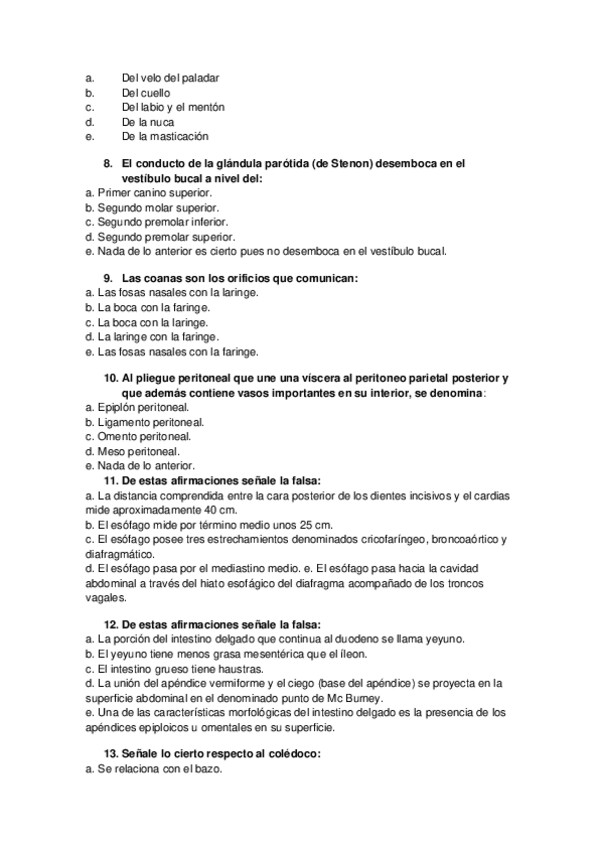 a. Del velo del paladar
b. Del cuello
c. Del labio y el mentón
d. De la nuca
e. De la masticación

8. El conducto de la glándula parótida (de Stenon) desemboca en el vestíbulo bucal a nivel del:
a. Primer canino superior.
b. Segundo molar superior.
c. Segundo premolar inferior.
d. Segundo premolar superior.
e. Nada de lo anterior es cierto pues no desemboca en el vestíbulo bucal.

9. Las coanas son los orificios que comunican:
a. Las fosas nasales con la laringe.
b. La boca con la faringe.
c. La boca con la laringe.
d. La laringe con la faringe.
e. Las fosas nasales con la faringe.

10. Al pliegue peritoneal que une una víscera al peritoneo parietal posterior y que además contiene vasos importantes en su interior, se denomina:
a. Epiplón peritoneal.
b. Ligamento peritoneal.
c. Omento peritoneal.
d. Meso peritoneal.
e. Nada de lo anterior.
11. De estas afirmaciones señale la falsa:
a. La distancia comprendida entre la cara posterior de los dientes incisivos y el cardias mide aproximadamente 40 cm.
b. El esófago mide por término medio unos 25 cm.
c. El esófago posee tres estrechamientos denominados cricofaríngeo, broncoaórtico y diafragmático.
d. El esófago pasa por el mediastino medio. e. El esófago pasa hacia la cavidad abdominal a través del hiato esofágico del diafragma acompañado de los troncos vagales.

12. De estas afirmaciones señale la falsa:
a. La porción del intestino delgado que continua al duodeno se llama yeyuno.
b. El yeyuno tiene menos grasa mesentérica que el íleon.
c. El intestino grueso tiene haustras.
d. La unión del apéndice vermiforme y el ciego (base del apéndice) se proyecta en la superficie abdominal en el denominado punto de Mc Burney.
e. Una de las características morfológicas del intestino delgado es la presencia de los apéndices epiploicos u omentales en su superficie.

13. Señale lo cierto respecto al colédoco:
a. Se relaciona con el bazo.